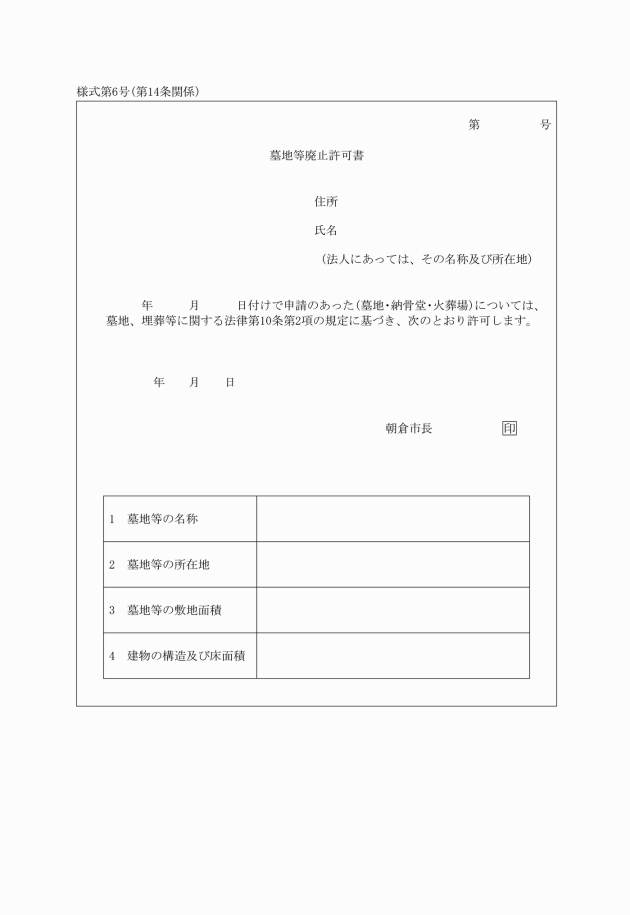 様式第6号(第14条関係)

第　　　号

墓地等廃止許可書

住所

氏名

(法人にあっては、その名称及び所在地)

年　　月　　日付けで申請のあった(墓地・納骨堂・火葬場)については、墓地、埋葬等に関する法律第10条第2項の規定に基づき、次のとおり許可します。

年　　月　　日

朝倉市長　　　　印

| 1　墓地等の名称 | |
|---|---|
| 2　墓地等の所在地 | |
| 3　墓地等の敷地面積 | |
| 4　建物の構造及び床面積 | |